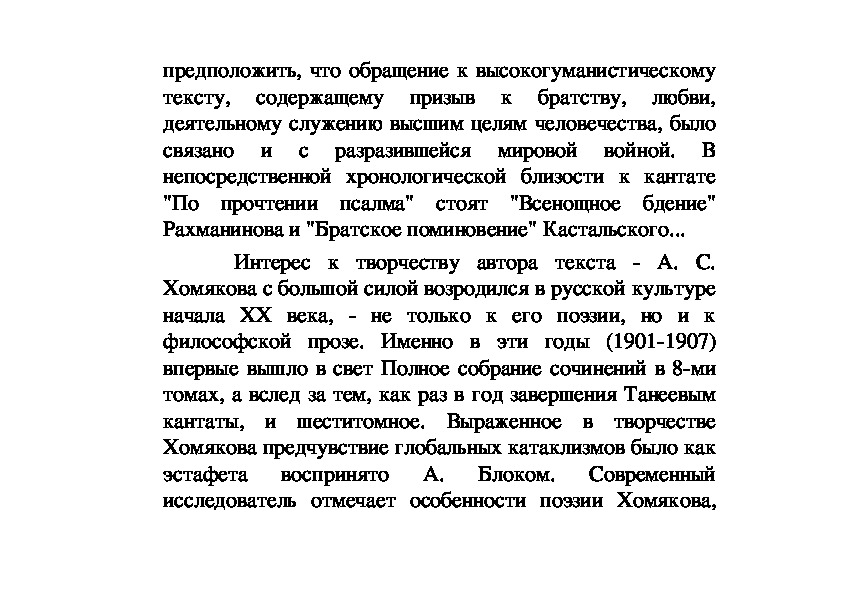 предположить, что обращение к высокогуманистическому тексту, содержащему призыв к братству, любви, деятельному служению высшим целям человечества, было связано и с разразившейся мировой войной. В непосредственной хронологической близости к кантате "По прочтении псалма" стоят "Всенощное бдение" Рахманинова и "Братское поминовение" Кастальского...

Интерес к творчеству автора текста - А. С. Хомякова с большой силой возродился в русской культуре начала XX века, - не только к его поэзии, но и к философской прозе. Именно в эти годы (1901-1907) впервые вышло в свет Полное собрание сочинений в 8-ми томах, а вслед за тем, как раз в год завершения Танеевым кантаты, и шеститомное. Выраженное в творчестве Хомякова предчувствие глобальных катаклизмов было как эстафета воспринято А. Блоком. Современный исследователь отмечает особенности поэзии Хомякова,